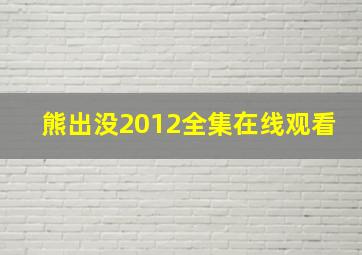 熊出没2012全集在线观看